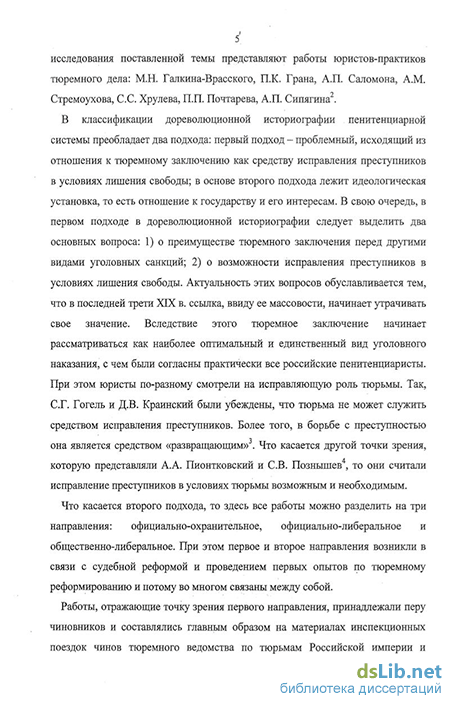 5

исследования поставленной темы представляют работы юристов-практиков тюремного дела: М.Н. Галкина-Врасского, П.К. Грана, А.П. Саломона, А.М. Стремоухова, С.С. Хрулева, П.П. Почтарева, А.П. Сипягина$^2$.

В классификации дореволюционной историографии пенитенциарной системы преобладает два подхода: первый подход – проблемный, исходящий из отношения к тюремному заключению как средству исправления преступников в условиях лишения свободы; в основе второго подхода лежит идеологическая установка, то есть отношение к государству и его интересам. В свою очередь, в первом подходе в дореволюционной историографии следует выделить два основных вопроса: 1) о преимуществе тюремного заключения перед другими видами уголовных санкций; 2) о возможности исправления преступников в условиях лишения свободы. Актуальность этих вопросов обуславливается тем, что в последней трети XIX в. ссылка, ввиду ее массовости, начинает утрачивать свое значение. Вследствие этого тюремное заключение начинает рассматриваться как наиболее оптимальный и единственный вид уголовного наказания, с чем были согласны практически все российские пенитенциаристы. При этом юристы по-разному смотрели на исправляющую роль тюрьмы. Так, С.Г. Гогель и Д.В. Краинский были убеждены, что тюрьма не может служить средством исправления преступников. Более того, в борьбе с преступностью она является средством «развращающим»$^3$. Что касается другой точки зрения, которую представляли А.А. Пионтковский и С.В. Познышев$^4$, то они считали исправление преступников в условиях тюрьмы возможным и необходимым.

Что касается второго подхода, то здесь все работы можно разделить на три направления: официально-охранительное, официально-либеральное и общественно-либеральное. При этом первое и второе направления возникли в связи с судебной реформой и проведением первых опытов по тюремному реформированию и потому во многом связаны между собой.

Работы, отражающие точку зрения первого направления, принадлежали перу чиновников и составлялись главным образом на материалах инспекционных поездок чинов тюремного ведомства по тюрьмам Российской империи и

dsLib.net
библиотека диссертаций